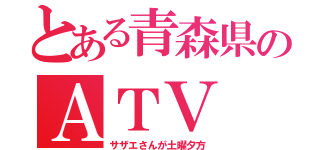 とある青森県の
ＡＴＶ
サザエさんが土曜夕方